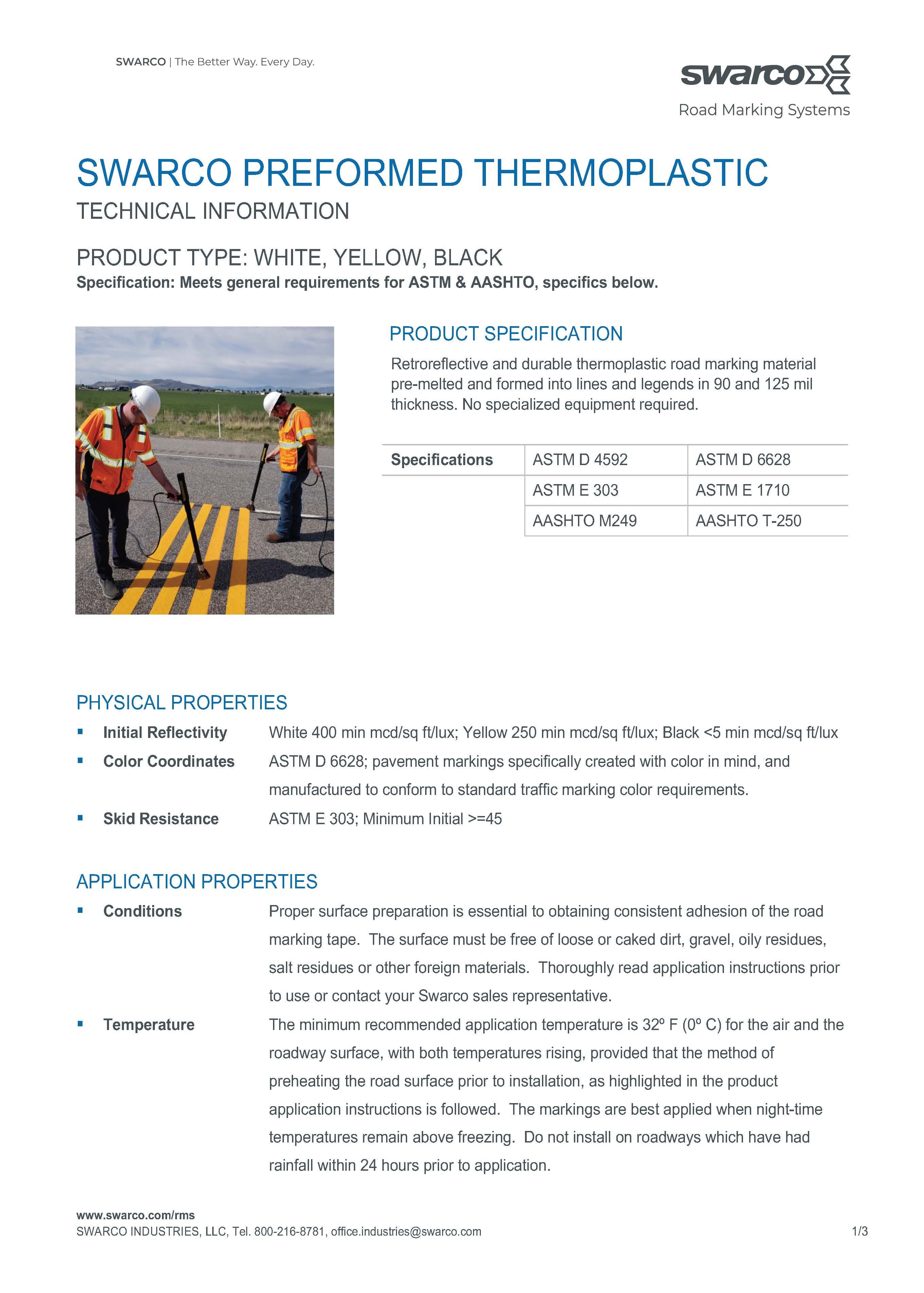 SWARCO | The Better Way. Every Day.

swarco

Road Marking Systems

SWARCO PREFORMED THERMOPLASTIC

TECHNICAL INFORMATION

PRODUCT TYPE: WHITE, YELLOW, BLACK

Specification: Meets general requirements for ASTM & AASHTO, specifics below.

PRODUCT SPECIFICATION

Retroreflective and durable thermoplastic road marking material pre-melted and formed into lines and legends in 90 and 125 mil thickness. No specialized equipment required.

| Specifications | ASTM D 4592 | ASTM D 6628 |
|---|---|---|
| | ASTM E 303 | ASTM E 1710 |
| | AASHTO M249 | AASHTO T-250 |

PHYSICAL PROPERTIES

▪ Initial Reflectivity White 400 min mcd/sq ft/lux; Yellow 250 min mcd/sq ft/lux; Black <5 min mcd/sq ft/lux

▪ Color Coordinates ASTM D 6628; pavement markings specifically created with color in mind, and manufactured to conform to standard traffic marking color requirements.

▪ Skid Resistance ASTM E 303; Minimum Initial >=45

APPLICATION PROPERTIES

▪ Conditions Proper surface preparation is essential to obtaining consistent adhesion of the road marking tape. The surface must be free of loose or caked dirt, gravel, oily residues, salt residues or other foreign materials. Thoroughly read application instructions prior to use or contact your Swarco sales representative.

▪ Temperature The minimum recommended application temperature is 32º F (0º C) for the air and the roadway surface, with both temperatures rising, provided that the method of preheating the road surface prior to installation, as highlighted in the product application instructions is followed. The markings are best applied when night-time temperatures remain above freezing. Do not install on roadways which have had rainfall within 24 hours prior to application.

www.swarco.com/rms
SWARCO INDUSTRIES, LLC, Tel. 800-216-8781, office.industries@swarco.com 1/3